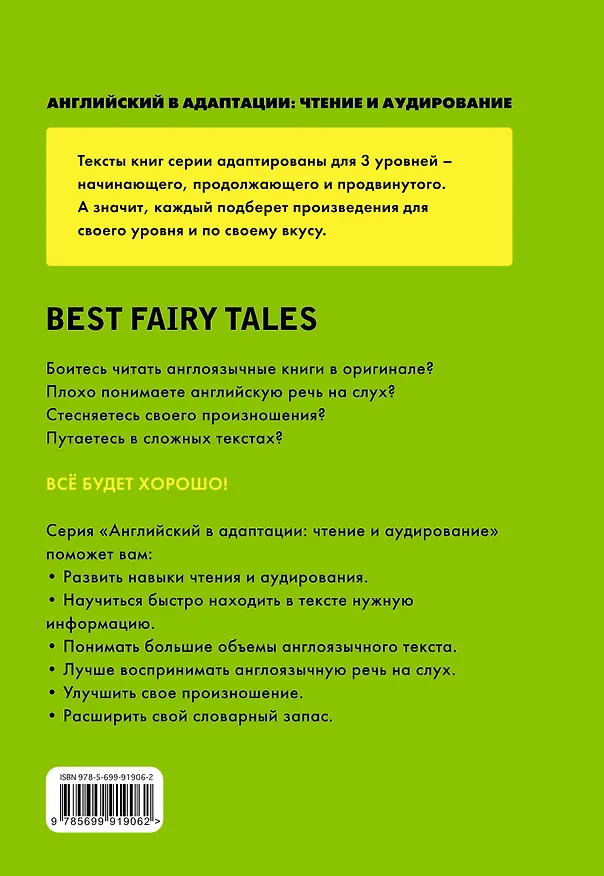 АНГЛИЙСКИЙ В АДАПТАЦИИ: ЧТЕНИЕ И АУДИРОВАНИЕ

Тексты книг серии адаптированы для 3 уровней – начинающего, продолжающего и продвинутого. А значит, каждый подберет произведения для своего уровня и по своему вкусу.

BEST FAIRY TALES

Боитесь читать англоязычные книги в оригинале?
Плохо понимаете английскую речь на слух?
Стесняетесь своего произношения?
Путаетесь в сложных текстах?

ВСЁ БУДЕТ ХОРОШО!

Серия «Английский в адаптации: чтение и аудирование» поможет вам:
• Развить навыки чтения и аудирования.
• Научиться быстро находить в тексте нужную информацию.
• Понимать большие объемы англоязычного текста.
• Лучше воспринимать англоязычную речь на слух.
• Улучшить свое произношение.
• Расширить свой словарный запас.

ISBN 978-5-699-91906-2
9 785699 919062 >